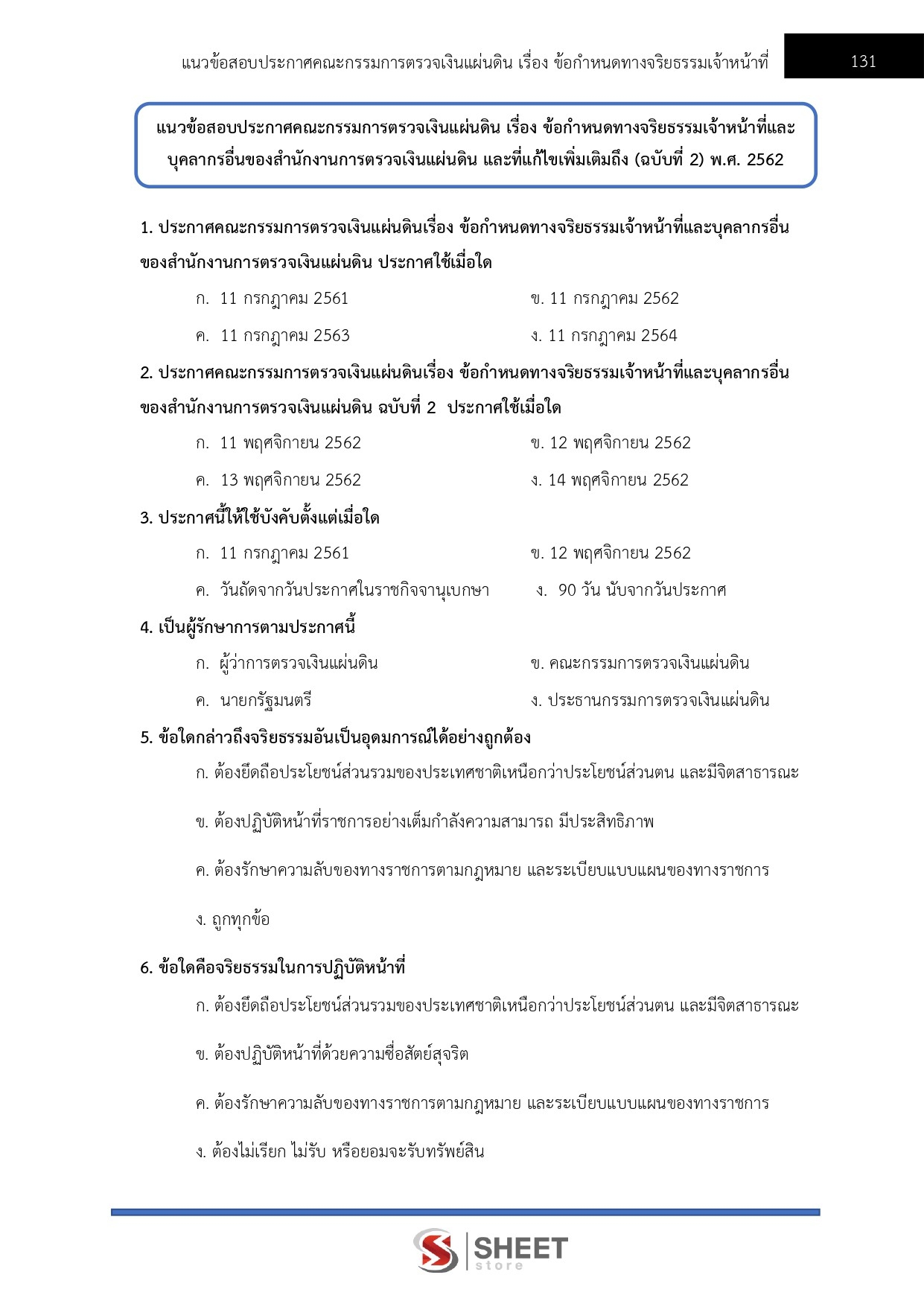 แนวข้อสอบประกาศคณะกรรมการตรวจเงินแผ่นดิน เรื่อง ข้อกำหนดทางจริยธรรมเจ้าหน้าที่ 131

แนวข้อสอบประกาศคณะกรรมการตรวจเงินแผ่นดิน เรื่อง ข้อกำหนดทางจริยธรรมเจ้าหน้าที่และบุคลากรอื่นของสำนักงานการตรวจเงินแผ่นดิน และที่แก้ไขเพิ่มเติมถึง (ฉบับที่ 2) พ.ศ. 2562

1. ประกาศคณะกรรมการตรวจเงินแผ่นดินเรื่อง ข้อกำหนดทางจริยธรรมเจ้าหน้าที่และบุคลากรอื่นของสำนักงานการตรวจเงินแผ่นดิน ประกาศใช้เมื่อใด

ก. 11 กรกฎาคม 2561
ข. 11 กรกฎาคม 2562
ค. 11 กรกฎาคม 2563
ง. 11 กรกฎาคม 2564

2. ประกาศคณะกรรมการตรวจเงินแผ่นดินเรื่อง ข้อกำหนดทางจริยธรรมเจ้าหน้าที่และบุคลากรอื่นของสำนักงานการตรวจเงินแผ่นดิน ฉบับที่ 2 ประกาศใช้เมื่อใด

ก. 11 พฤศจิกายน 2562
ข. 12 พฤศจิกายน 2562
ค. 13 พฤศจิกายน 2562
ง. 14 พฤศจิกายน 2562

3. ประกาศนี้ให้ใช้บังคับตั้งแต่เมื่อใด

ก. 11 กรกฎาคม 2561
ข. 12 พฤศจิกายน 2562
ค. วันถัดจากวันประกาศในราชกิจจานุเบกษา
ง. 90 วัน นับจากวันประกาศ

4. เป็นผู้รักษาการตามประกาศนี้

ก. ผู้ว่าการตรวจเงินแผ่นดิน
ข. คณะกรรมการตรวจเงินแผ่นดิน
ค. นายกรัฐมนตรี
ง. ประธานกรรมการตรวจเงินแผ่นดิน

5. ข้อใดกล่าวถึงจริยธรรมอันเป็นอุดมการณ์ได้อย่างถูกต้อง

ก. ต้องยึดถือประโยชน์ส่วนรวมของประเทศชาติเหนือกว่าประโยชน์ส่วนตน และมีจิตสาธารณะ

ข. ต้องปฏิบัติหน้าที่ราชการอย่างเต็มกำลังความสามารถ มีประสิทธิภาพ

ค. ต้องรักษาความลับของทางราชการตามกฎหมาย และระเบียบแบบแผนของทางราชการ

ง. ถูกทุกข้อ

6. ข้อใดคือจริยธรรมในการปฏิบัติหน้าที่

ก. ต้องยึดถือประโยชน์ส่วนรวมของประเทศชาติเหนือกว่าประโยชน์ส่วนตน และมีจิตสาธารณะ

ข. ต้องปฏิบัติหน้าที่ด้วยความซื่อสัตย์สุจริต

ค. ต้องรักษาความลับของทางราชการตามกฎหมาย และระเบียบแบบแผนของทางราชการ

ง. ต้องไม่เรียก ไม่รับ หรือยอมจะรับทรัพย์สิน

SHEET store